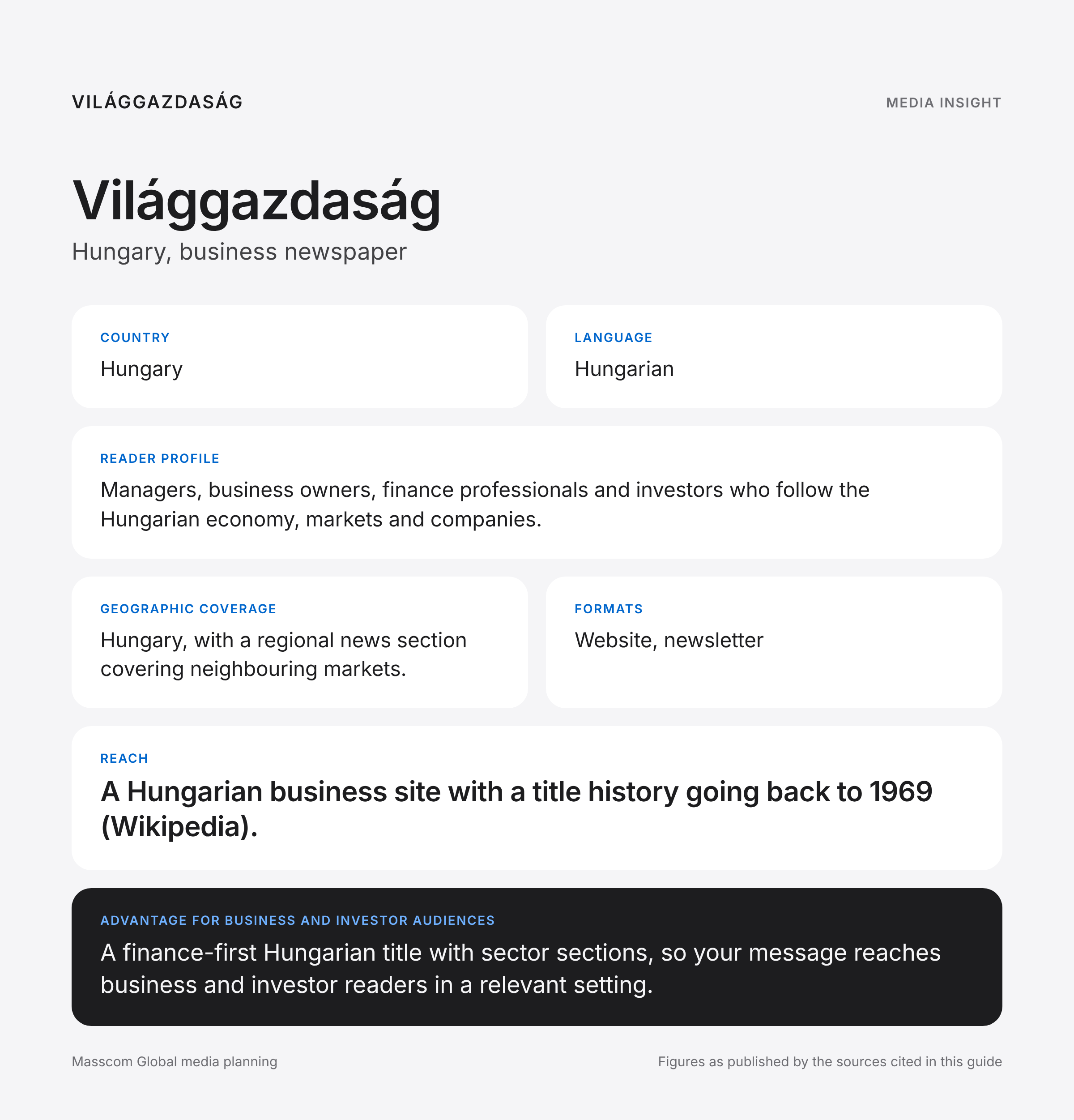 VILÁGGAZDASÁG

MEDIA INSIGHT

Világgazdaság

Hungary, business newspaper

COUNTRY

Hungary

LANGUAGE

Hungarian

READER PROFILE

Managers, business owners, finance professionals and investors who follow the Hungarian economy, markets and companies.

GEOGRAPHIC COVERAGE

Hungary, with a regional news section covering neighbouring markets.

FORMATS

Website, newsletter

REACH

A Hungarian business site with a title history going back to 1969 (Wikipedia).

ADVANTAGE FOR BUSINESS AND INVESTOR AUDIENCES

A finance-first Hungarian title with sector sections, so your message reaches business and investor readers in a relevant setting.

Masscom Global media planning

Figures as published by the sources cited in this guide